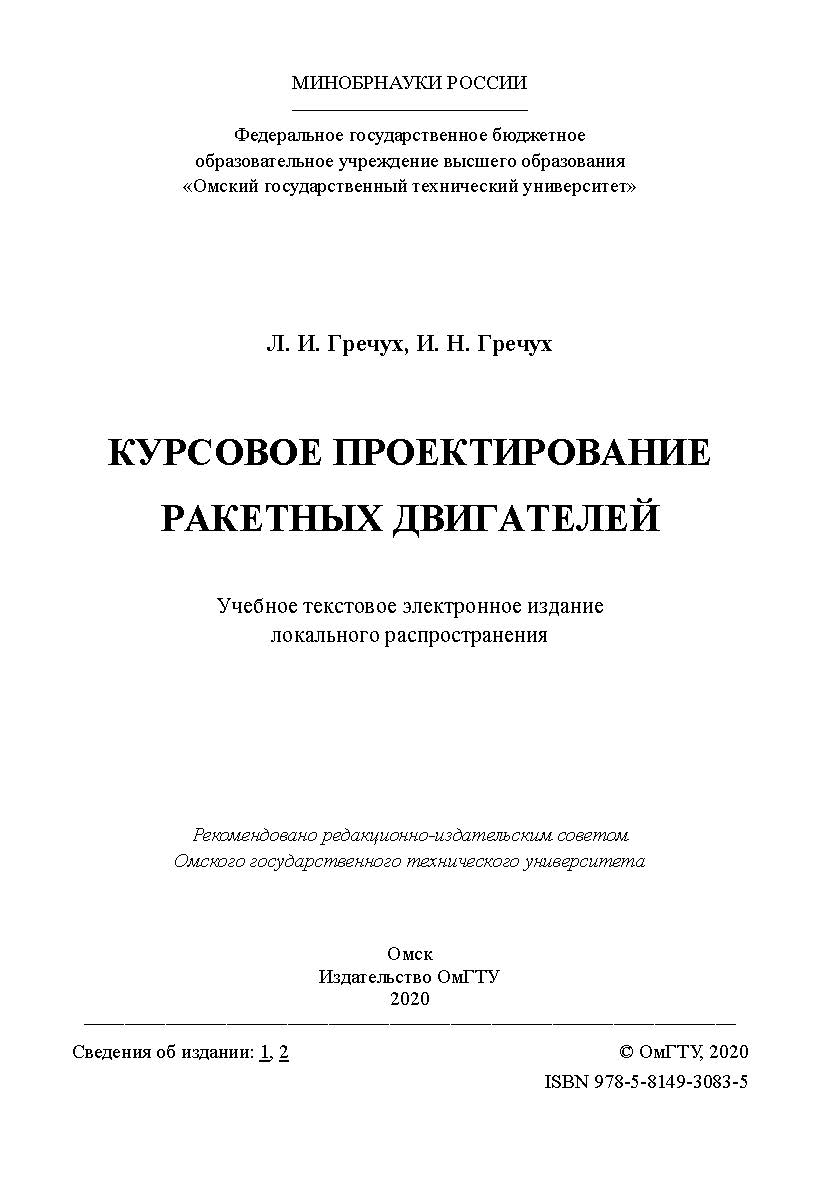 МИНОБРНАУКИ РОССИИ

Федеральное государственное бюджетное образовательное учреждение высшего образования «Омский государственный технический университет»

Л. И. Гречух, И. Н. Гречух

КУРСОВОЕ ПРОЕКТИРОВАНИЕ РАКЕТНЫХ ДВИГАТЕЛЕЙ

Учебное текстовое электронное издание локального распространения

Рекомендовано редакционно-издательским советом Омского государственного технического университета

Омск
Издательство ОмГТУ
2020

Сведения об издании: 1, 2

© ОмГТУ, 2020
ISBN 978-5-8149-3083-5